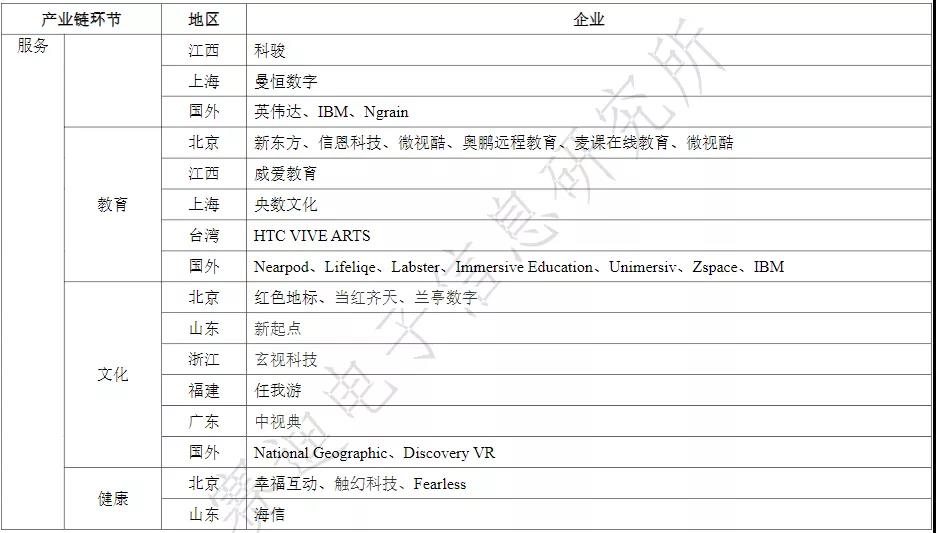 | 产业链环节 |  | 地区 | 企业 |
|---|---|---|---|
| 服务 |  | 江西 | 科骏 |
|  |  | 上海 | 曼恒数字 |
|  |  | 国外 | 英伟达、IBM、Ngrain |
|  | 教育 | 北京 | 新东方、信恩科技、微视酷、奥鹏远程教育、麦课在线教育、微视酷 |
|  |  | 江西 | 威爱教育 |
|  |  | 上海 | 央数文化 |
|  |  | 台湾 | HTC VIVE ARTS |
|  |  | 国外 | Nearpod、Lifeliqe、Labster、Immersive Education、Unimersiv、Zspace、IBM |
|  | 文化 | 北京 | 红色地标、当红齐天、兰亭数字 |
|  |  | 山东 | 新起点 |
|  |  | 浙江 | 玄视科技 |
|  |  | 福建 | 任我游 |
|  |  | 广东 | 中视典 |
|  |  | 国外 | National Geographic、Discovery VR |
|  | 健康 | 北京 | 幸福互动、触幻科技、Fearless |
|  |  | 山东 | 海信 |

赛迪电子信息研究所